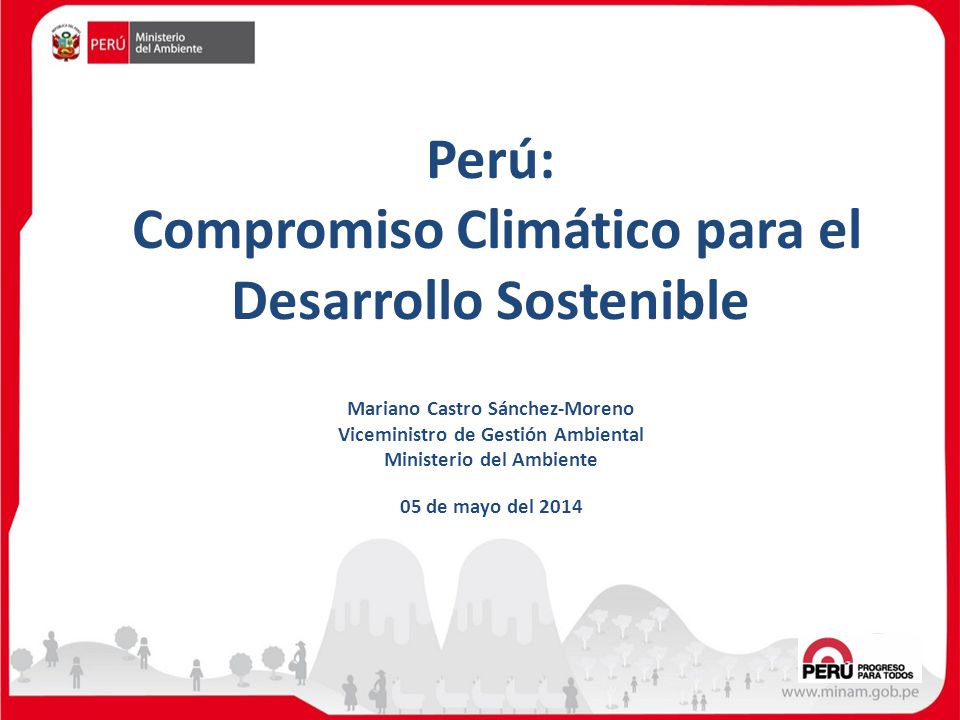 PERÚ Ministerio del Ambiente

Perú:
Compromiso Climático para el Desarrollo Sostenible

Mariano Castro Sánchez-Moreno
Viceministro de Gestión Ambiental
Ministerio del Ambiente

05 de mayo del 2014

PERÚ PROGRESO PARA TODOS

www.minam.gob.pe